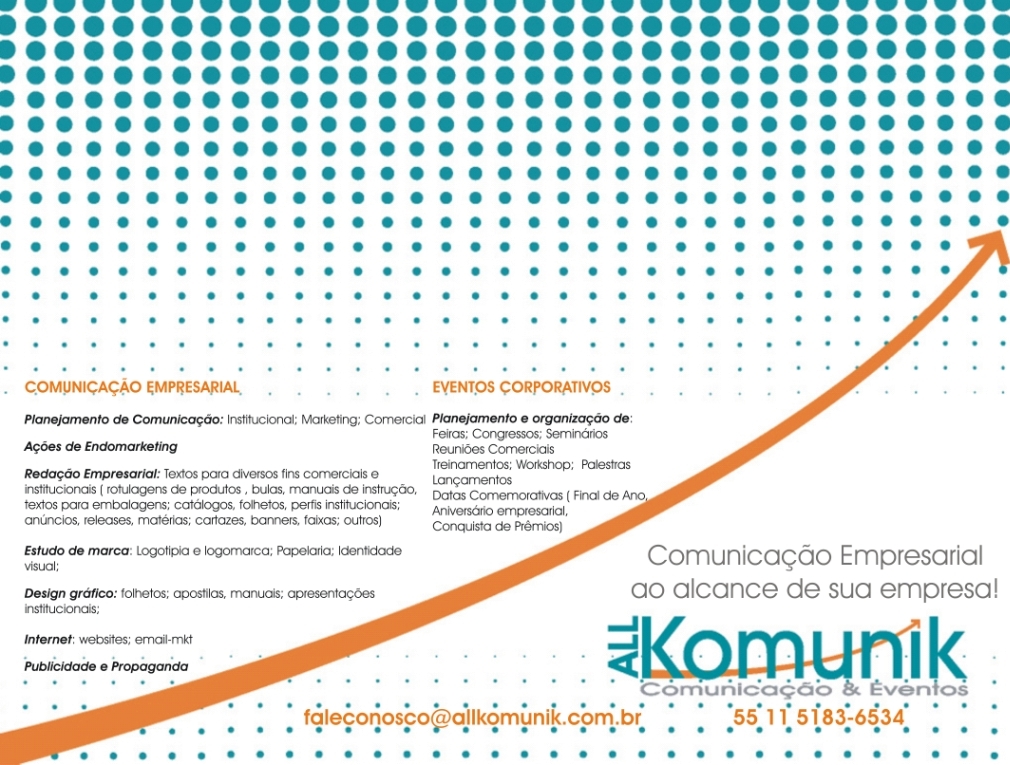 COMUNICAÇÃO EMPRESARIAL

Planejamento de Comunicação: Institucional; Marketing; Comercial

Ações de Endomarketing

Redação Empresarial: Textos para diversos fins comerciais e institucionais ( rotulagens de produtos , bulas, manuais de instrução, textos para embalagens; catálogos, folhetos, perfis institucionais; anúncios, releases, matérias; cartazes, banners, faixas; outros)

Estudo de marca: Logotipia e logomarca; Papelaria; Identidade visual;

Design gráfico: folhetos; apostilas, manuais; apresentações institucionais;

Internet: websites; email-mkt

Publicidade e Propaganda

EVENTOS CORPORATIVOS

Planejamento e organização de:
Feiras; Congressos; Seminários
Reuniões Comerciais
Treinamentos; Workshop; Palestras
Lançamentos
Datas Comemorativas ( Final de Ano, Aniversário empresarial, Conquista de Prêmios)

Comunicação Empresarial ao alcance de sua empresa!

ALL Komunik
Comunicação & Eventos

faleconosco@allkomunik.com.br 55 11 5183-6534